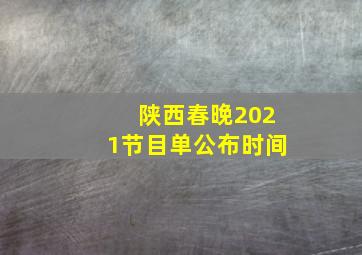 陕西春晚2021节目单公布时间